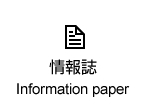 情報誌
Information paper